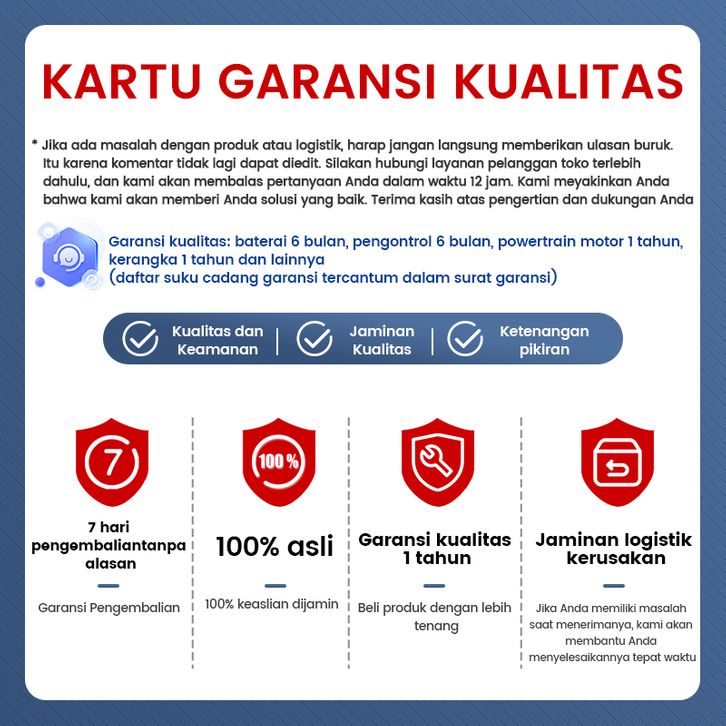 KARTU GARANSI KUALITAS

* Jika ada masalah dengan produk atau logistik, harap jangan langsung memberikan ulasan buruk. Itu karena komentar tidak lagi dapat diedit. Silakan hubungi layanan pelanggan toko terlebih dahulu, dan kami akan membalas pertanyaan Anda dalam waktu 12 jam. Kami meyakinkan Anda bahwa kami akan memberi Anda solusi yang baik. Terima kasih atas pengertian dan dukungan Anda

Garansi kualitas: baterai 6 bulan, pengontrol 6 bulan, powertrain motor 1 tahun, kerangka 1 tahun dan lainnya
(daftar suku cadang garansi tercantum dalam surat garansi)

Kualitas dan Keamanan | Jaminan Kualitas | Ketenangan pikiran

7

7 hari pengembaliantanpa alasan

Garansi Pengembalian

100%

100% asli

100% keaslian dijamin

Garansi kualitas 1 tahun

Beli produk dengan lebih tenang

Jaminan logistik kerusakan

Jika Anda memiliki masalah saat menerimanya, kami akan membantu Anda menyelesaikannya tepat waktu